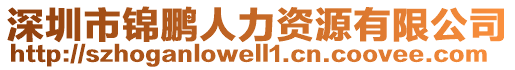 深圳市锦鹏人力资源有限公司
http://szhoganlowell1.cn.coovee.com